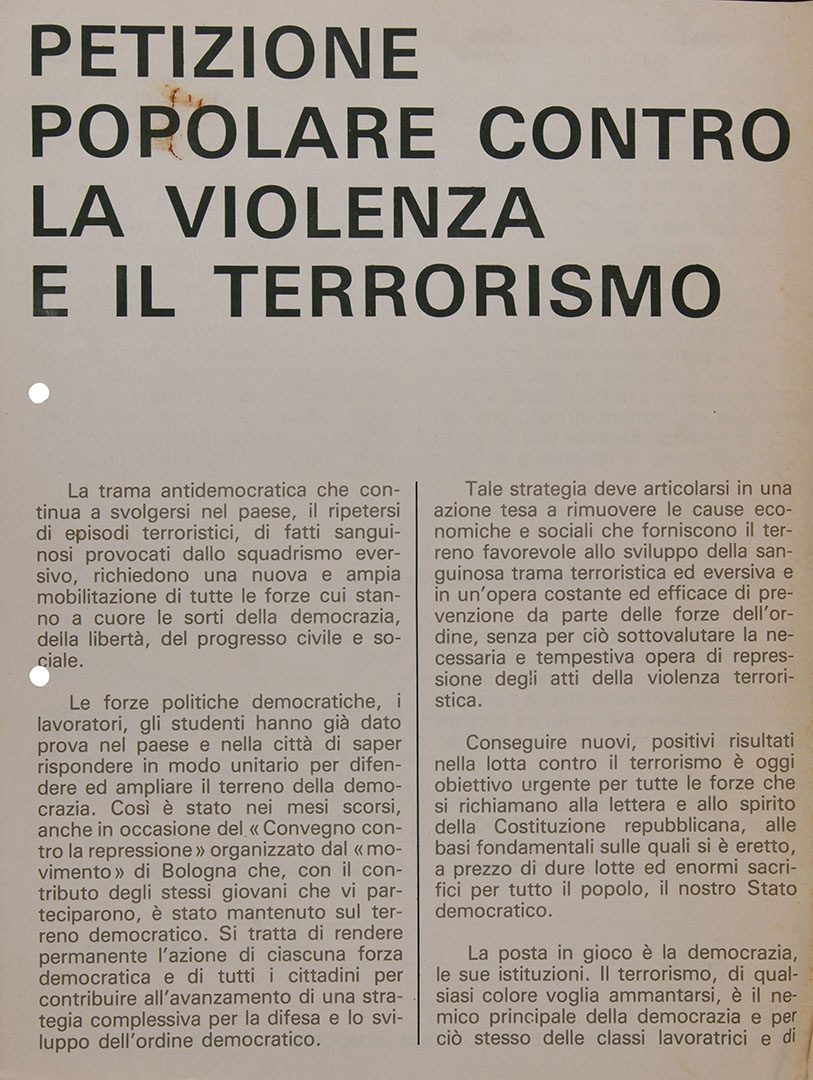 PETIZIONE POPOLARE CONTRO LA VIOLENZA E IL TERRORISMO

La trama antidemocratica che continua a svolgersi nel paese, il ripetersi di episodi terroristici, di fatti sanguinosi provocati dallo squadrismo eversivo, richiedono una nuova e ampia mobilitazione di tutte le forze cui stanno a cuore le sorti della democrazia, della libertà, del progresso civile e sociale.

Le forze politiche democratiche, i lavoratori, gli studenti hanno già dato prova nel paese e nella città di saper rispondere in modo unitario per difendere ed ampliare il terreno della democrazia. Così è stato nei mesi scorsi, anche in occasione del « Convegno contro la repressione » organizzato dal « movimento » di Bologna che, con il contributo degli stessi giovani che vi parteciparono, è stato mantenuto sul terreno democratico. Si tratta di rendere permanente l'azione di ciascuna forza democratica e di tutti i cittadini per contribuire all'avanzamento di una strategia complessiva per la difesa e lo sviluppo dell'ordine democratico.

Tale strategia deve articolarsi in una azione tesa a rimuovere le cause economiche e sociali che forniscono il terreno favorevole allo sviluppo della sanguinosa trama terroristica ed eversiva e in un'opera costante ed efficace di prevenzione da parte delle forze dell'ordine, senza per ciò sottovalutare la necessaria e tempestiva opera di repressione degli atti della violenza terroristica.

Conseguire nuovi, positivi risultati nella lotta contro il terrorismo è oggi obiettivo urgente per tutte le forze che si richiamano alla lettera e allo spirito della Costituzione repubblicana, alle basi fondamentali sulle quali si è eretto, a prezzo di dure lotte ed enormi sacrifici per tutto il popolo, il nostro Stato democratico.

La posta in gioco è la democrazia, le sue istituzioni. Il terrorismo, di qualsiasi colore voglia ammantarsi, è il nemico principale della democrazia e per ciò stesso delle classi lavoratrici e di